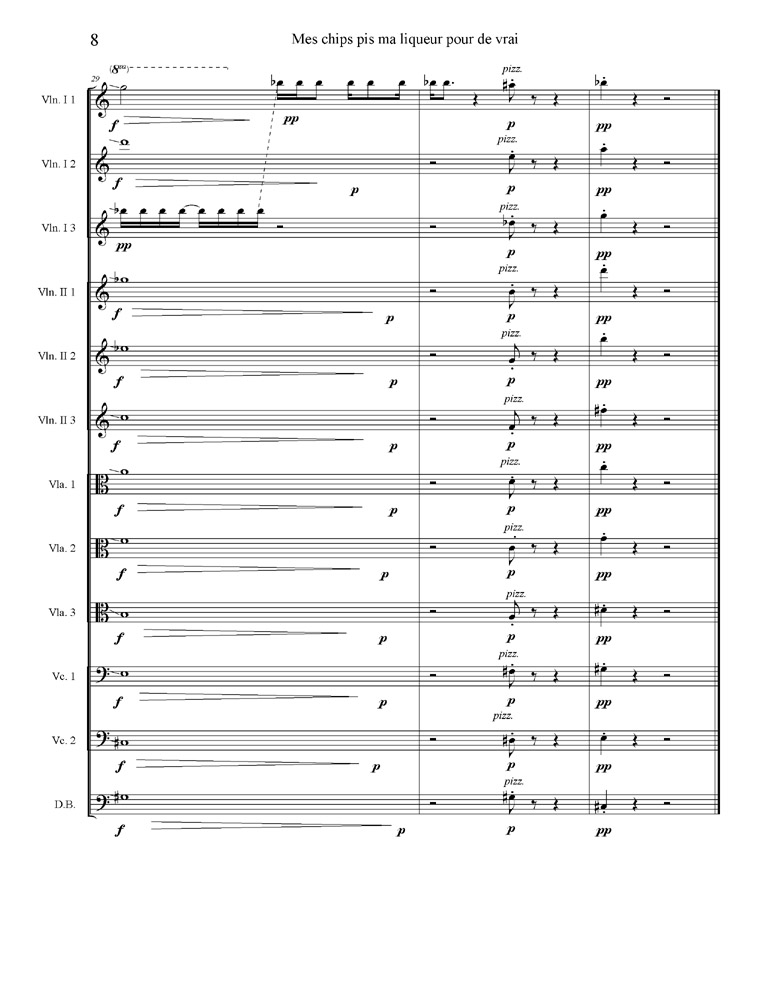 8

Mes chips pis ma liqueur pour de vrai

29
(8va)

Vln. I 1
f
pp
pizz.
p
pp

Vln. I 2
f
p
pizz.
p
pp

Vln. I 3
pp
pizz.
p
pp

Vln. II 1
f
p
pizz.
p
pp

Vln. II 2
f
p
pizz.
p
pp

Vln. II 3
f
p
pizz.
p
pp

Vla. 1
f
p
pizz.
p
pp

Vla. 2
f
p
pizz.
p
pp

Vla. 3
f
p
pizz.
p
pp

Vc. 1
f
p
pizz.
p
pp

Vc. 2
f
p
pizz.
p
pp

D.B.
f
p
pizz.
p
pp